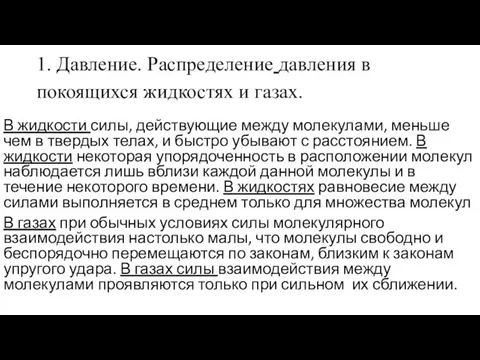 1. Давление. Распределение давления в покоящихся жидкостях и газах.

В жидкости силы, действующие между молекулами, меньше чем в твердых телах, и быстро убывают с расстоянием. В жидкости некоторая упорядоченность в расположении молекул наблюдается лишь вблизи каждой данной молекулы и в течение некоторого времени. В жидкостях равновесие между силами выполняется в среднем только для множества молекул

В газах при обычных условиях силы молекулярного взаимодействия настолько малы, что молекулы свободно и беспорядочно перемещаются по законам, близким к законам упругого удара. В газах силы взаимодействия между молекулами проявляются только при сильном их сближении.